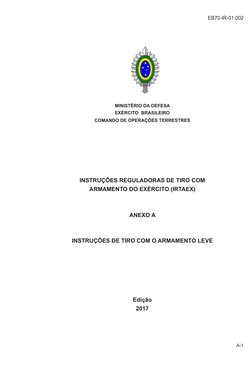 EB70-IR-01.002

MINISTÉRIO DA DEFESA
EXÉRCITO BRASILEIRO
COMANDO DE OPERAÇÕES TERRESTRES

INSTRUÇÕES REGULADORAS DE TIRO COM ARMAMENTO DO EXÉRCITO (IRTAEX)

ANEXO A

INSTRUÇÕES DE TIRO COM O ARMAMENTO LEVE

Edição
2017

A-1